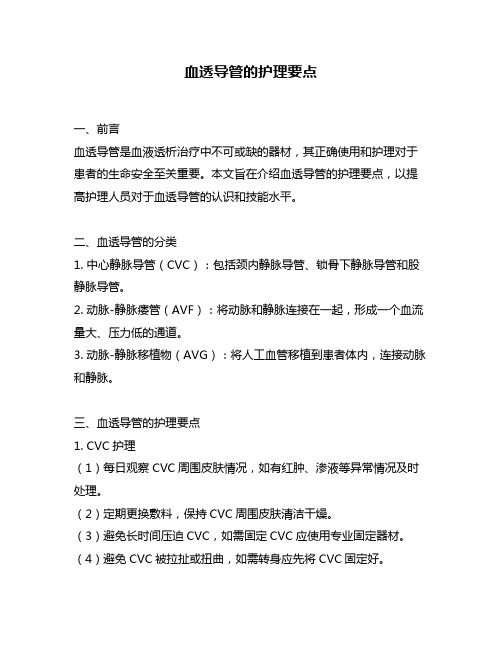 血透导管的护理要点

一、前言
血透导管是血液透析治疗中不可或缺的器材，其正确使用和护理对于患者的生命安全至关重要。本文旨在介绍血透导管的护理要点，以提高护理人员对于血透导管的认识和技能水平。

二、血透导管的分类
1. 中心静脉导管（CVC）：包括颈内静脉导管、锁骨下静脉导管和股静脉导管。
2. 动脉-静脉瘘管（AVF）：将动脉和静脉连接在一起，形成一个血流量大、压力低的通道。
3. 动脉-静脉移植物（AVG）：将人工血管移植到患者体内，连接动脉和静脉。

三、血透导管的护理要点
1. CVC 护理
（1）每日观察 CVC 周围皮肤情况，如有红肿、渗液等异常情况及时处理。
（2）定期更换敷料，保持 CVC 周围皮肤清洁干燥。
（3）避免长时间压迫 CVC，如需固定 CVC 应使用专业固定器材。
（4）避免 CVC 被拉扯或扭曲，如需转身应先将 CVC 固定好。